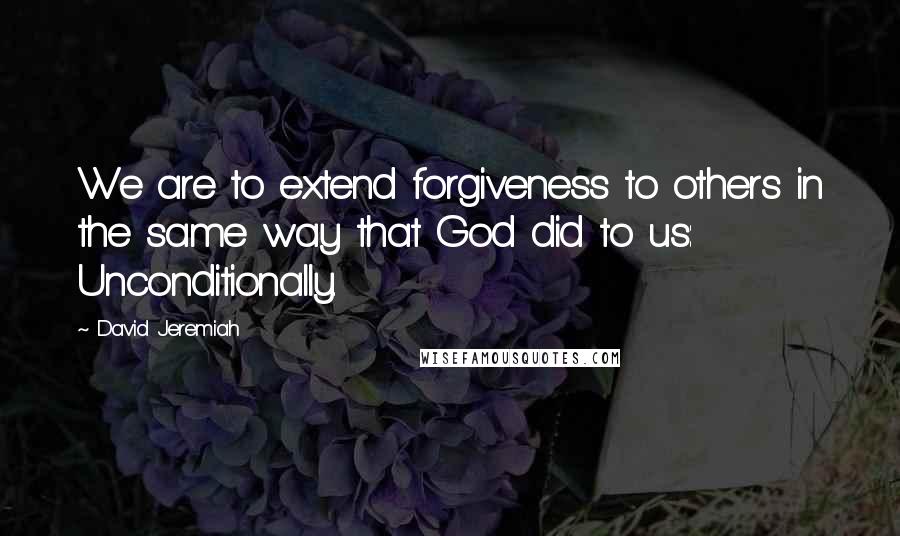 We are to extend forgiveness to others in the same way that God did to us: Unconditionally.

~ David Jeremiah

WISEFAMOUSQUOTES.COM